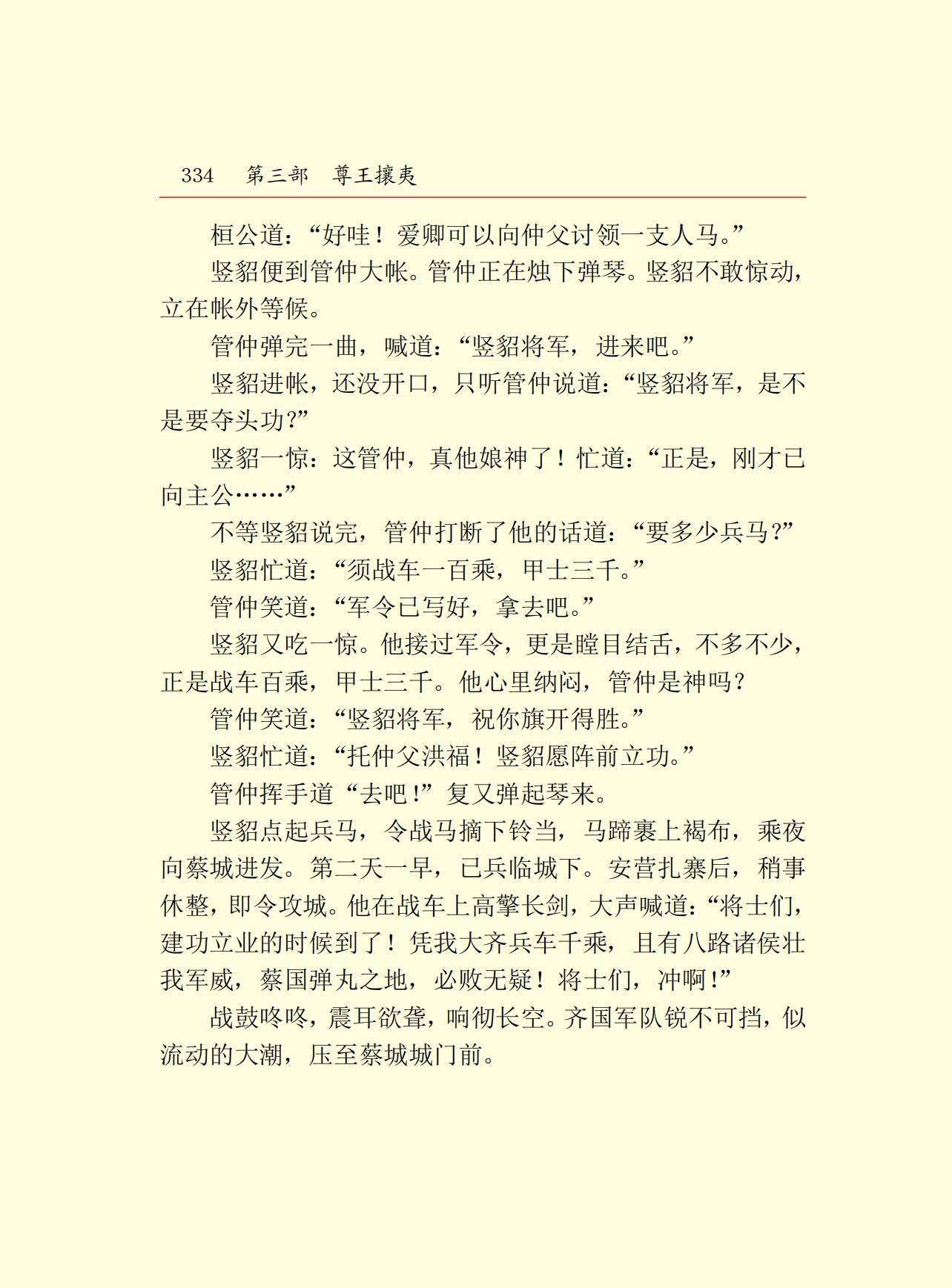 334　第三部　尊王攘夷

桓公道：“好哇！爱卿可以向仲父讨领一支人马。”

竖貂便到管仲大帐。管仲正在烛下弹琴。竖貂不敢惊动，立在帐外等候。

管仲弹完一曲，喊道：“竖貂将军，进来吧。”

竖貂进帐，还没开口，只听管仲说道：“竖貂将军，是不是要夺头功？”

竖貂一惊：这管仲，真他娘神了！忙道：“正是，刚才已向主公……”

不等竖貂说完，管仲打断了他的话道：“要多少兵马？”

竖貂忙道：“须战车一百乘，甲士三千。”

管仲笑道：“军令已写好，拿去吧。”

竖貂又吃一惊。他接过军令，更是瞠目结舌，不多不少，正是战车百乘，甲士三千。他心里纳闷，管仲是神吗？

管仲笑道：“竖貂将军，祝你旗开得胜。”

竖貂忙道：“托仲父洪福！竖貂愿阵前立功。”

管仲挥手道“去吧！”复又弹起琴来。

竖貂点起兵马，令战马摘下铃当，马蹄裹上褐布，乘夜向蔡城进发。第二天一早，已兵临城下。安营扎寨后，稍事休整，即令攻城。他在战车上高擎长剑，大声喊道：“将士们，建功立业的时候到了！凭我大齐兵车千乘，且有八路诸侯壮我军威，蔡国弹丸之地，必败无疑！将士们，冲啊！”

战鼓咚咚，震耳欲聋，响彻长空。齐国军队锐不可挡，似流动的大潮，压至蔡城城门前。